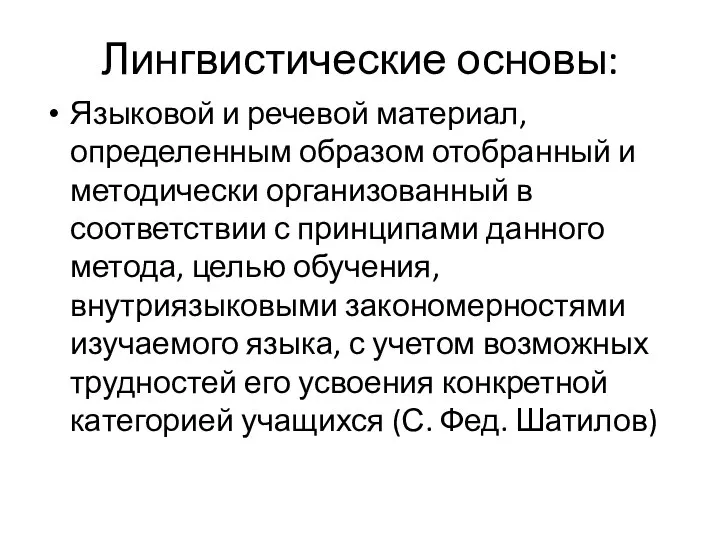 Лингвистические основы:

• Языковой и речевой материал, определенным образом отобранный и методически организованный в соответствии с принципами данного метода, целью обучения, внутриязыковыми закономерностями изучаемого языка, с учетом возможных трудностей его усвоения конкретной категорией учащихся (С. Фед. Шатилов)